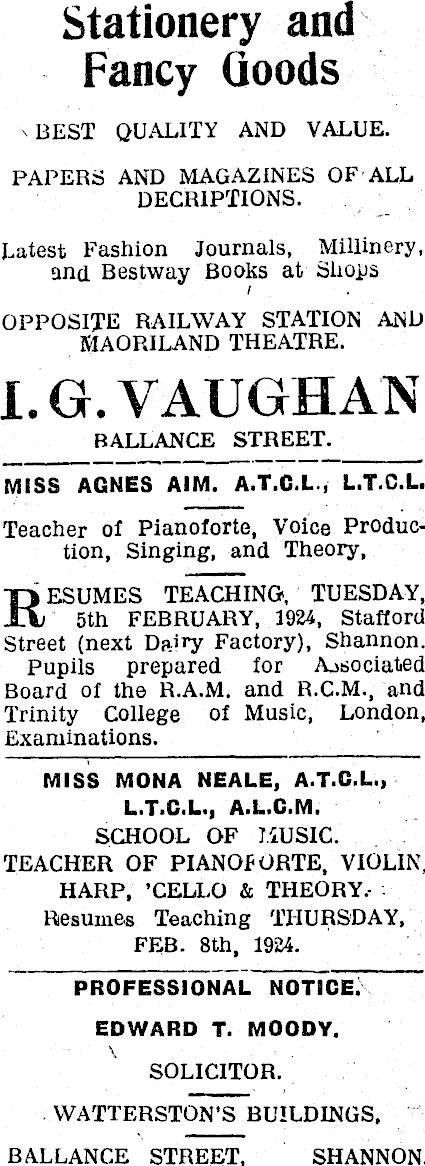 Stationery and Fancy Goods

BEST QUALITY AND VALUE.

PAPERS AND MAGAZINES OF ALL DECRIPTIONS.

Latest Fashion Journals, Millinery, and Bestway Books at Shops

OPPOSITE RAILWAY STATION AND MAORILAND THEATRE.

I. G. VAUGHAN

BALLANCE STREET.

MISS AGNES AIM. A.T.C.L., L.T.C.L.

Teacher of Pianoforte, Voice Production, Singing, and Theory,

RESUMES TEACHING, TUESDAY, 5th FEBRUARY, 1924, Stafford Street (next Dairy Factory), Shannon. Pupils prepared for Associated Board of the R.A.M. and R.C.M., and Trinity College of Music, London, Examinations.

MISS MONA NEALE, A.T.C.L., L.T.C.L., A.L.C.M.

SCHOOL OF MUSIC.

TEACHER OF PIANOFORTE, VIOLIN, HARP, 'CELLO & THEORY.

Resumes Teaching THURSDAY, FEB. 8th, 1924.

PROFESSIONAL NOTICE.

EDWARD T. MOODY.

SOLICITOR.

WATTERSTON'S BUILDINGS,

BALLANCE STREET, SHANNON.